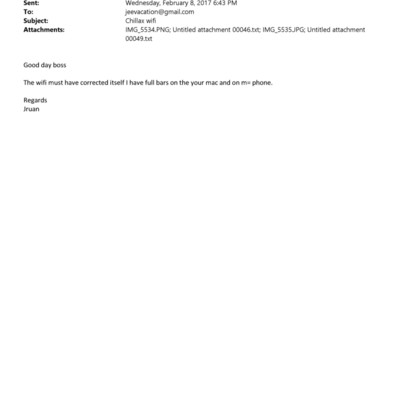 Sent: Wednesday, February 8, 2017 6:43 PM
To: jeevacation@gmail.com
Subject: Chillax wifi
Attachments: IMG_5534.PNG; Untitled attachment 00046.txt; IMG_5535.JPG; Untitled attachment 00049.txt

Good day boss

The wifi must have corrected itself I have full bars on the your mac and on m= phone.

Regards
Jruan